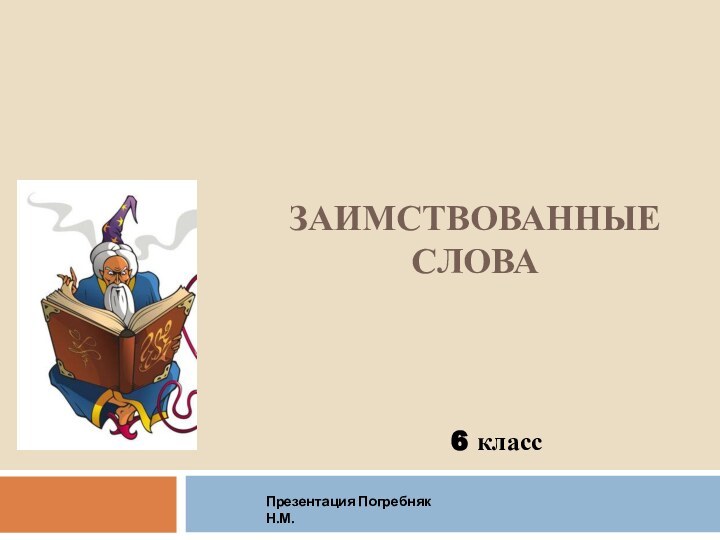 ЗАИМСТВОВАННЫЕ СЛОВА

6 класс

Презентация Погребняк Н.М.